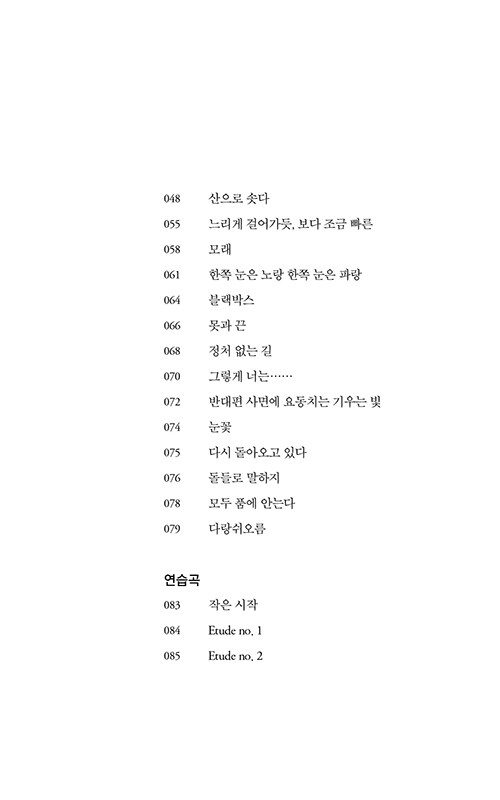 048 산으로 솟다
055 느리게 걸어가듯, 보다 조금 빠른
058 모래
061 한쪽 눈은 노랑 한쪽 눈은 파랑
064 블랙박스
066 못과 끈
068 정처 없는 길
070 그렇게 너는……
072 반대편 사면에 요동치는 기우는 빛
074 눈꽃
075 다시 돌아오고 있다
076 돌들로 말하지
078 모두 품에 안는다
079 다랑쉬오름

연습곡
083 작은 시작
084 Etude no, 1
085 Etude no, 2